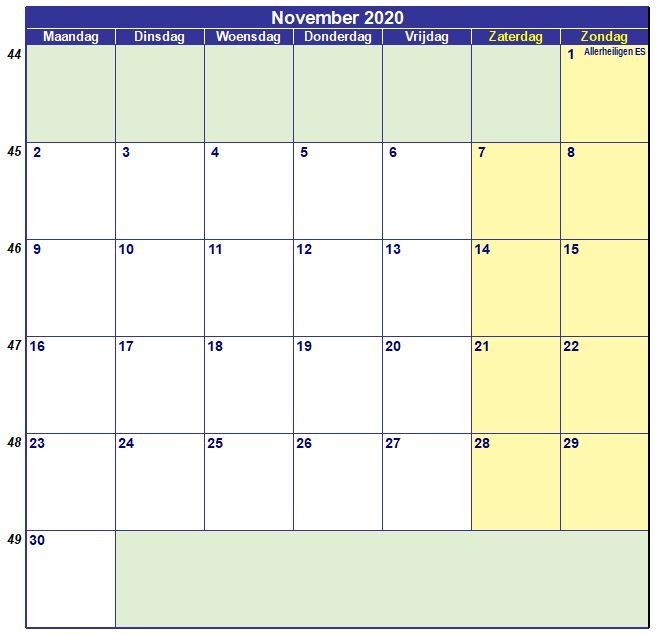 November 2020

| | Maandag | Dinsdag | Woensdag | Donderdag | Vrijdag | Zaterdag | Zondag |
|---|---|---|---|---|---|---|---|
| 44 | | | | | | | 1 Allerheiligen ES |
| 45 | 2 | 3 | 4 | 5 | 6 | 7 | 8 |
| 46 | 9 | 10 | 11 | 12 | 13 | 14 | 15 |
| 47 | 16 | 17 | 18 | 19 | 20 | 21 | 22 |
| 48 | 23 | 24 | 25 | 26 | 27 | 28 | 29 |
| 49 | 30 | | | | | | |